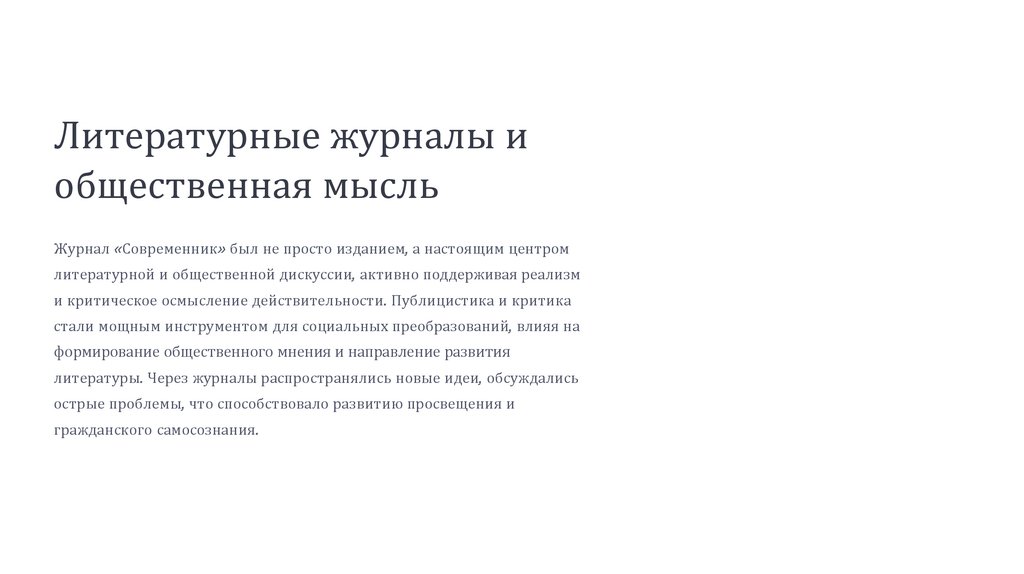 Литературные журналы и общественная мысль

Журнал «Современник» был не просто изданием, а настоящим центром литературной и общественной дискуссии, активно поддерживая реализм и критическое осмысление действительности. Публицистика и критика стали мощным инструментом для социальных преобразований, влияя на формирование общественного мнения и направление развития литературы. Через журналы распространялись новые идеи, обсуждались острые проблемы, что способствовало развитию просвещения и гражданского самосознания.